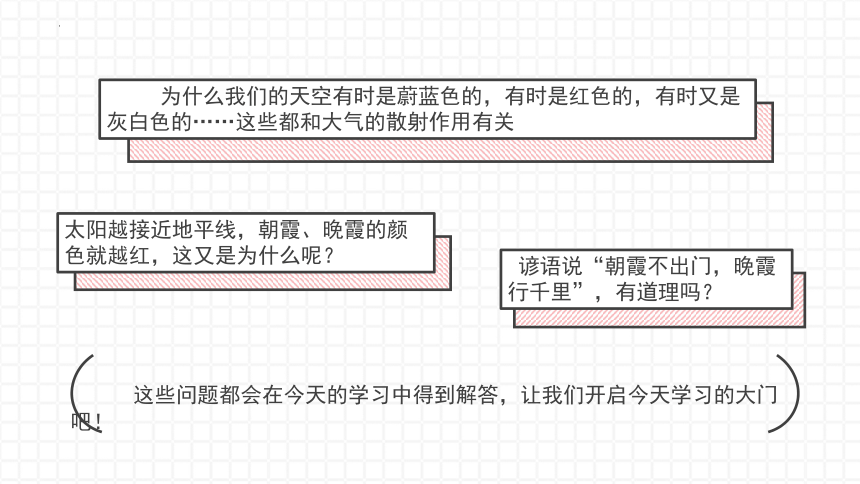 为什么我们的天空有时是蔚蓝色的，有时是红色的，有时又是灰白色的……这些都和大气的散射作用有关

太阳越接近地平线，朝霞、晚霞的颜色就越红，这又是为什么呢？

谚语说“朝霞不出门，晚霞行千里”，有道理吗？

这些问题都会在今天的学习中得到解答，让我们开启今天学习的大门吧！